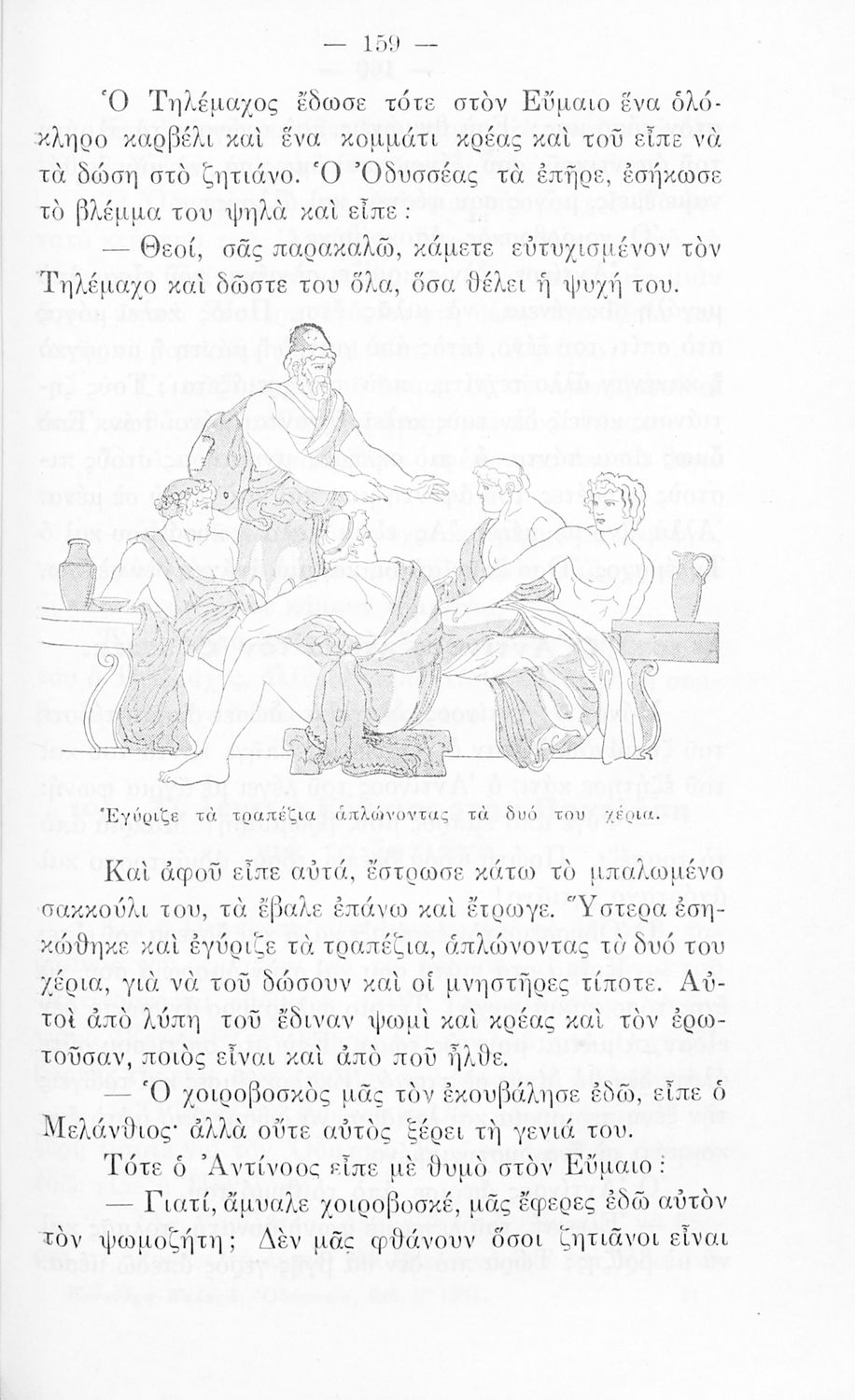 — 159 —

Ὁ Τηλέμαχος ἔδωσε τότε στὸν Εὔμαιο ἕνα ὁλόκληρο καρβέλι καὶ ἕνα κομμάτι κρέας καὶ τοῦ εἶπε νὰ τὰ δώση στὸ ζητιάνο. Ὁ Ὀδυσσέας τὰ ἐπῆρε, ἐσήκωσε τὸ βλέμμα του ψηλὰ καὶ εἶπε :

— Θεοί, σᾶς παρακαλῶ, κάμετε εὐτυχισμένον τὸν Τηλέμαχο καὶ δῶστε του ὅλα, ὅσα θέλει ἡ ψυχή του.

Ἐγύριζε τὰ τραπέζια ἁπλώνοντας τὰ δυό του χέρια.

Καὶ ἀφοῦ εἶπε αὐτά, ἔστρωσε κάτω τὸ μπαλωμένο σακκούλι του, τὰ ἔβαλε ἐπάνω καὶ ἔτρωγε. Ὕστερα ἐσηκώθηκε καὶ ἐγύριζε τὰ τραπέζια, ἁπλώνοντας τὰ δυό του χέρια, γιὰ νὰ τοῦ δώσουν καὶ οἱ μνηστῆρες τίποτε. Αὐτοὶ ἀπὸ λύπη τοῦ ἔδιναν ψωμὶ καὶ κρέας καὶ τὸν ἐρωτοῦσαν, ποιὸς εἶναι καὶ ἀπὸ ποῦ ἦλθε.

— Ὁ χοιροβοσκὸς μᾶς τὸν ἐκουβάλησε ἐδῶ, εἶπε ὁ Μελάνθιος· ἀλλὰ οὔτε αὐτὸς ξέρει τὴ γενιά του.

Τότε ὁ Ἀντίνοος εἶπε μὲ θυμὸ στὸν Εὔμαιο :

— Γιατί, ἄμυαλε χοιροβοσκέ, μᾶς ἔφερες ἐδῶ αὐτὸν τὸν ψωμοζήτη; Δὲν μᾶς φθάνουν ὅσοι ζητιᾶνοι εἶναι